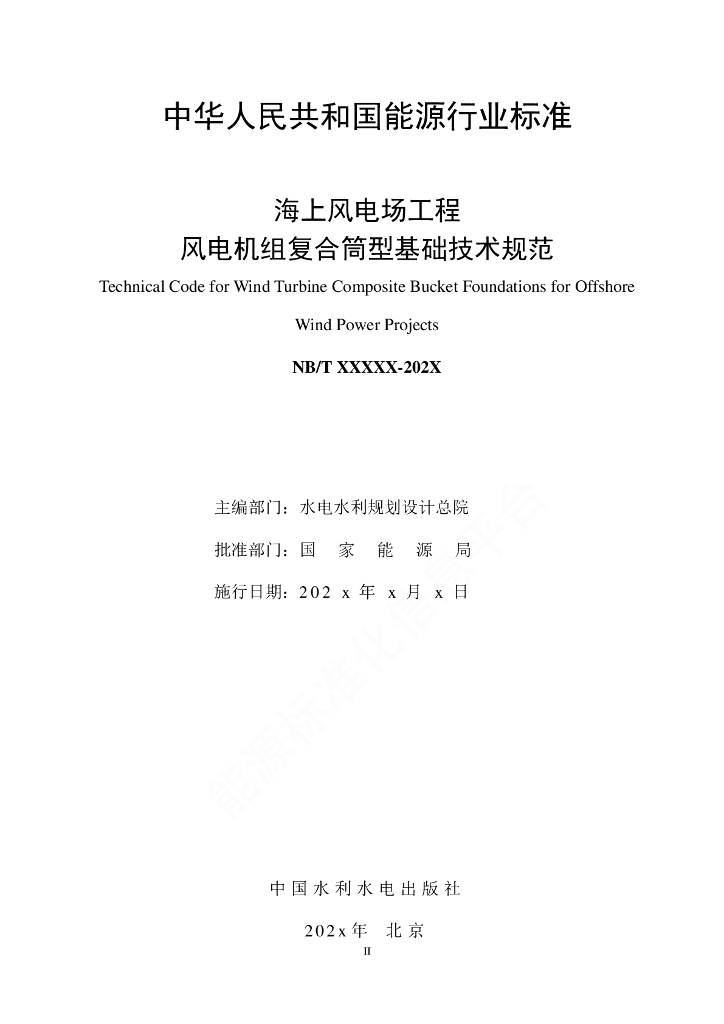 中华人民共和国能源行业标准

海上风电场工程
风电机组复合筒型基础技术规范
Technical Code for Wind Turbine Composite Bucket Foundations for Offshore Wind Power Projects

NB/T XXXXX-202X

主编部门：水电水利规划设计总院

批准部门：国 家 能 源 局

施行日期：202 x 年 x 月 x 日

能源标准化信息平台

中 国 水 利 水 电 出 版 社

202x 年 北 京

II